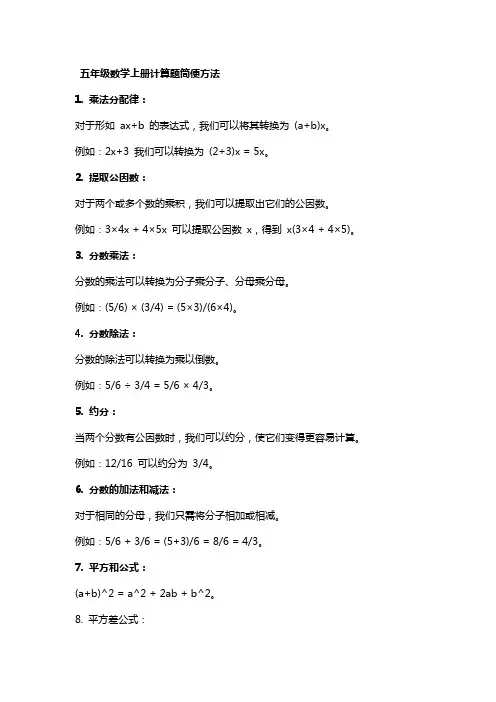 五年级数学上册计算题简便方法

1. 乘法分配律：

对于形如 ax+b 的表达式，我们可以将其转换为 (a+b)x。

例如：2x+3 我们可以转换为 (2+3)x = 5x。

2. 提取公因数：

对于两个或多个数的乘积，我们可以提取出它们的公因数。

例如：3×4x + 4×5x 可以提取公因数 x，得到 x(3×4 + 4×5)。

3. 分数乘法：

分数的乘法可以转换为分子乘分子、分母乘分母。

例如：(5/6) × (3/4) = (5×3)/(6×4)。

4. 分数除法：

分数的除法可以转换为乘以倒数。

例如：5/6 ÷ 3/4 = 5/6 × 4/3。

5. 约分：

当两个分数有公因数时，我们可以约分，使它们变得更容易计算。

例如：12/16 可以约分为 3/4。

6. 分数的加法和减法：

对于相同的分母，我们只需将分子相加或相减。

例如：5/6 + 3/6 = (5+3)/6 = 8/6 = 4/3。

7. 平方和公式：

(a+b)^2 = a^2 + 2ab + b^2。

8. 平方差公式：